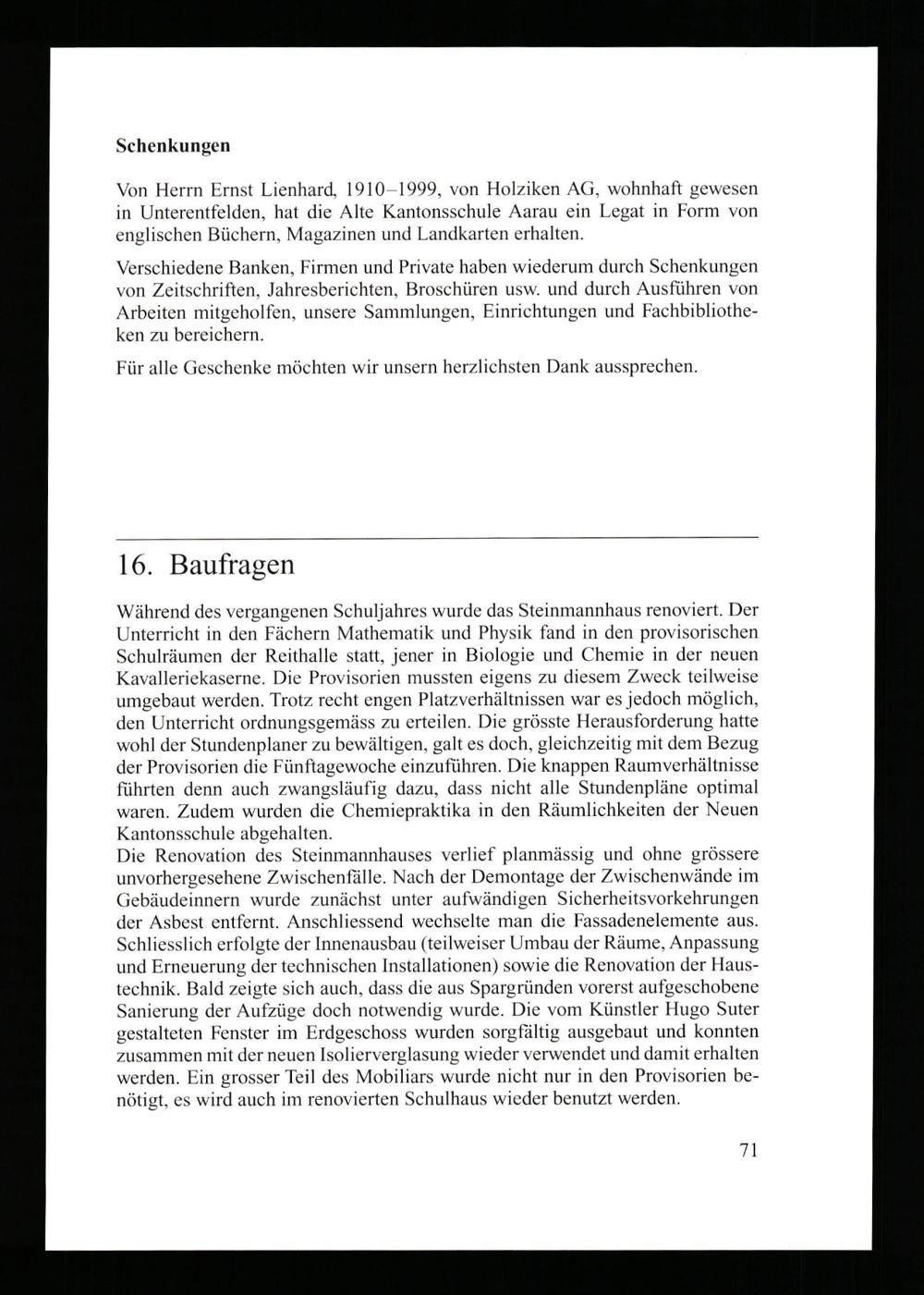 Schenkungen

Von Herrn Ernst Lienhard, 1910–1999, von Holziken AG, wohnhaft gewesen in Unterentfelden, hat die Alte Kantonsschule Aarau ein Legat in Form von englischen Büchern, Magazinen und Landkarten erhalten.

Verschiedene Banken, Firmen und Private haben wiederum durch Schenkungen von Zeitschriften, Jahresberichten, Broschüren usw. und durch Ausführen von Arbeiten mitgeholfen, unsere Sammlungen, Einrichtungen und Fachbibliotheken zu bereichern.

Für alle Geschenke möchten wir unsern herzlichsten Dank aussprechen.

16. Baufragen

Während des vergangenen Schuljahres wurde das Steinmannhaus renoviert. Der Unterricht in den Fächern Mathematik und Physik fand in den provisorischen Schulräumen der Reithalle statt, jener in Biologie und Chemie in der neuen Kavalleriekaserne. Die Provisorien mussten eigens zu diesem Zweck teilweise umgebaut werden. Trotz recht engen Platzverhältnissen war es jedoch möglich, den Unterricht ordnungsgemäss zu erteilen. Die grösste Herausforderung hatte wohl der Stundenplaner zu bewältigen, galt es doch, gleichzeitig mit dem Bezug der Provisorien die Fünftagewoche einzuführen. Die knappen Raumverhältnisse führten denn auch zwangsläufig dazu, dass nicht alle Stundenpläne optimal waren. Zudem wurden die Chemiepraktika in den Räumlichkeiten der Neuen Kantonsschule abgehalten.
Die Renovation des Steinmannhauses verlief planmässig und ohne grössere unvorhergesehene Zwischenfälle. Nach der Demontage der Zwischenwände im Gebäudeinnern wurde zunächst unter aufwändigen Sicherheitsvorkehrungen der Asbest entfernt. Anschliessend wechselte man die Fassadenelemente aus. Schliesslich erfolgte der Innenausbau (teilweiser Umbau der Räume, Anpassung und Erneuerung der technischen Installationen) sowie die Renovation der Haustechnik. Bald zeigte sich auch, dass die aus Spargründen vorerst aufgeschobene Sanierung der Aufzüge doch notwendig wurde. Die vom Künstler Hugo Suter gestalteten Fenster im Erdgeschoss wurden sorgfältig ausgebaut und konnten zusammen mit der neuen Isolierverglasung wieder verwendet und damit erhalten werden. Ein grosser Teil des Mobiliars wurde nicht nur in den Provisorien benötigt, es wird auch im renovierten Schulhaus wieder benutzt werden.

71